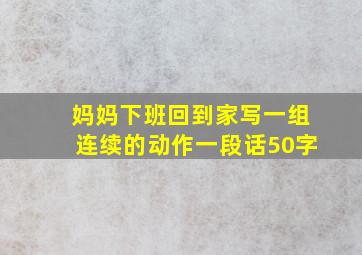 妈妈下班回到家写一组连续的动作一段话50字